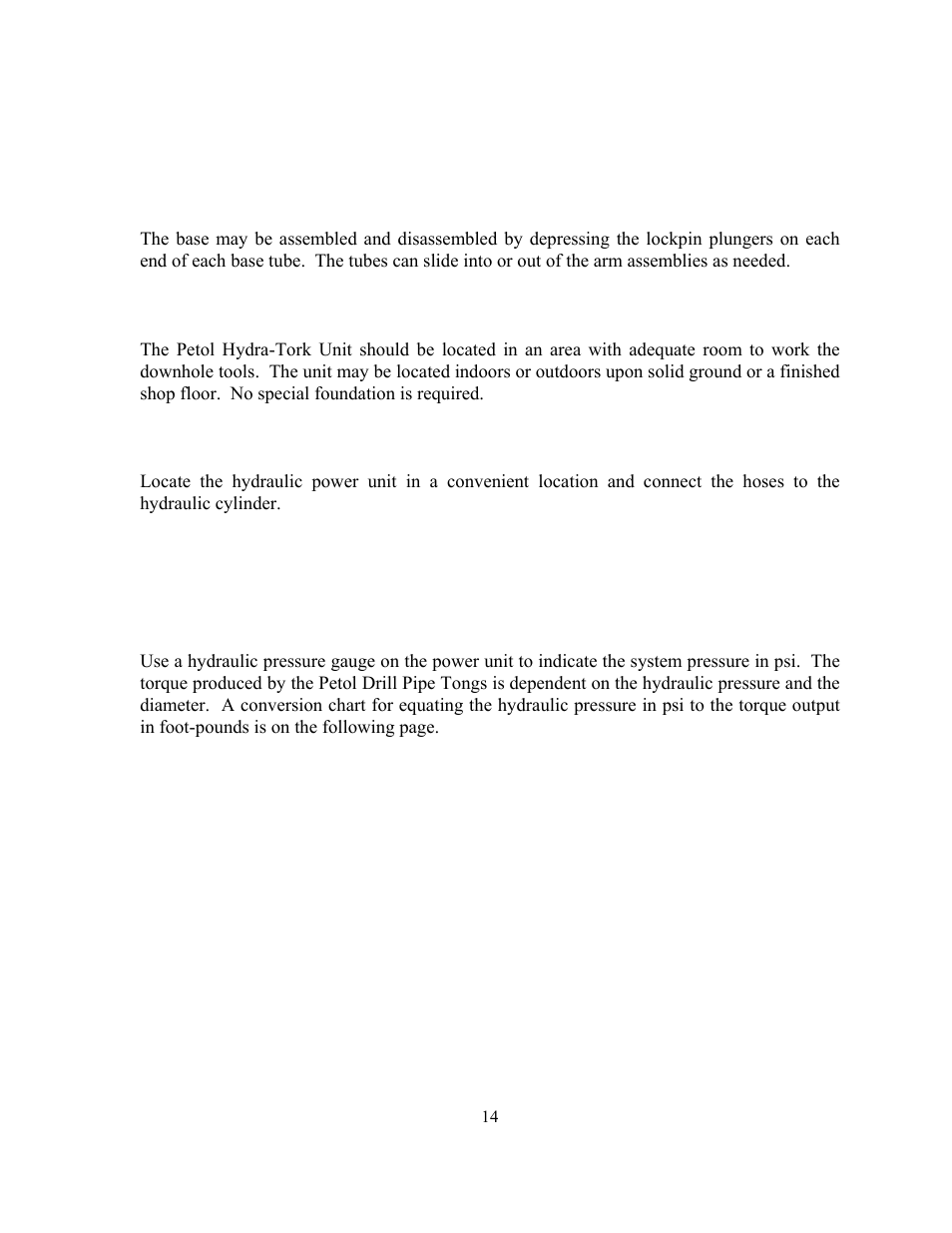 The base may be assembled and disassembled by depressing the lockpin plungers on each end of each base tube.  The tubes can slide into or out of the arm assemblies as needed.

The Petol Hydra-Tork Unit should be located in an area with adequate room to work the downhole tools.  The unit may be located indoors or outdoors upon solid ground or a finished shop floor.  No special foundation is required.

Locate the hydraulic power unit in a convenient location and connect the hoses to the hydraulic cylinder.

Use a hydraulic pressure gauge on the power unit to indicate the system pressure in psi.  The torque produced by the Petol Drill Pipe Tongs is dependent on the hydraulic pressure and the diameter.  A conversion chart for equating the hydraulic pressure in psi to the torque output in foot-pounds is on the following page.

14